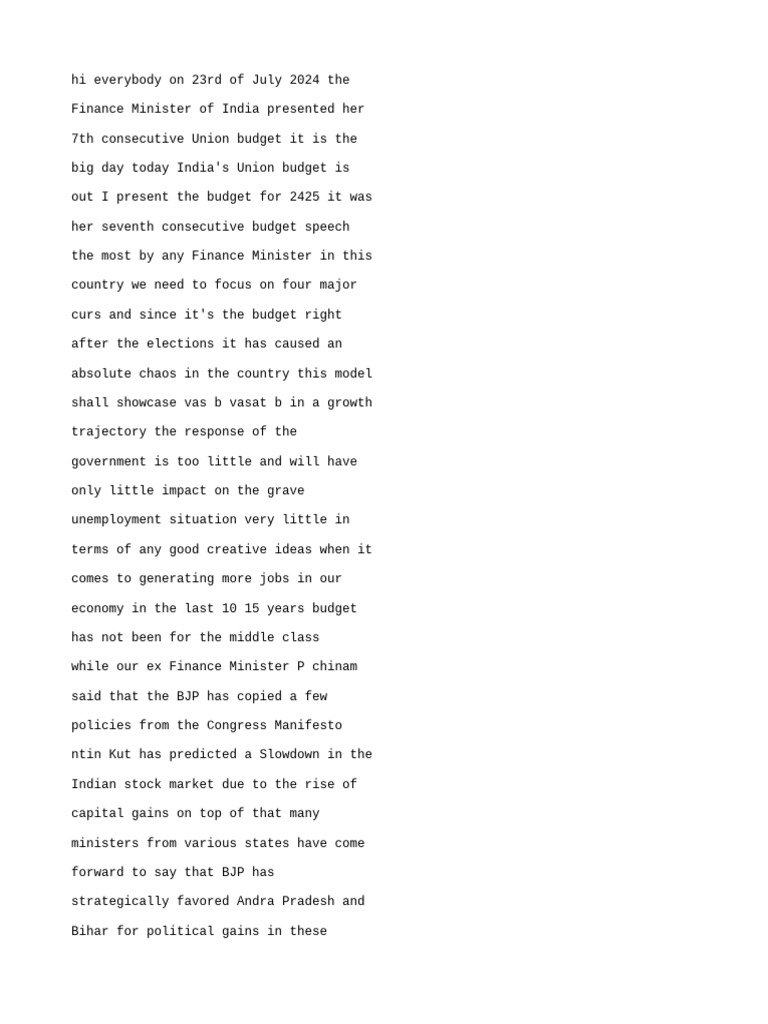 hi everybody on 23rd of July 2024 the Finance Minister of India presented her 7th consecutive Union budget it is the big day today India's Union budget is out I present the budget for 2425 it was her seventh consecutive budget speech the most by any Finance Minister in this country we need to focus on four major curs and since it's the budget right after the elections it has caused an absolute chaos in the country this model shall showcase vas b vasat b in a growth trajectory the response of the government is too little and will have only little impact on the grave unemployment situation very little in terms of any good creative ideas when it comes to generating more jobs in our economy in the last 10 15 years budget has not been for the middle class while our ex Finance Minister P chinam said that the BJP has copied a few policies from the Congress Manifesto ntin Kut has predicted a Slowdown in the Indian stock market due to the rise of capital gains on top of that many ministers from various states have come forward to say that BJP has strategically favored Andra Pradesh and Bihar for political gains in these